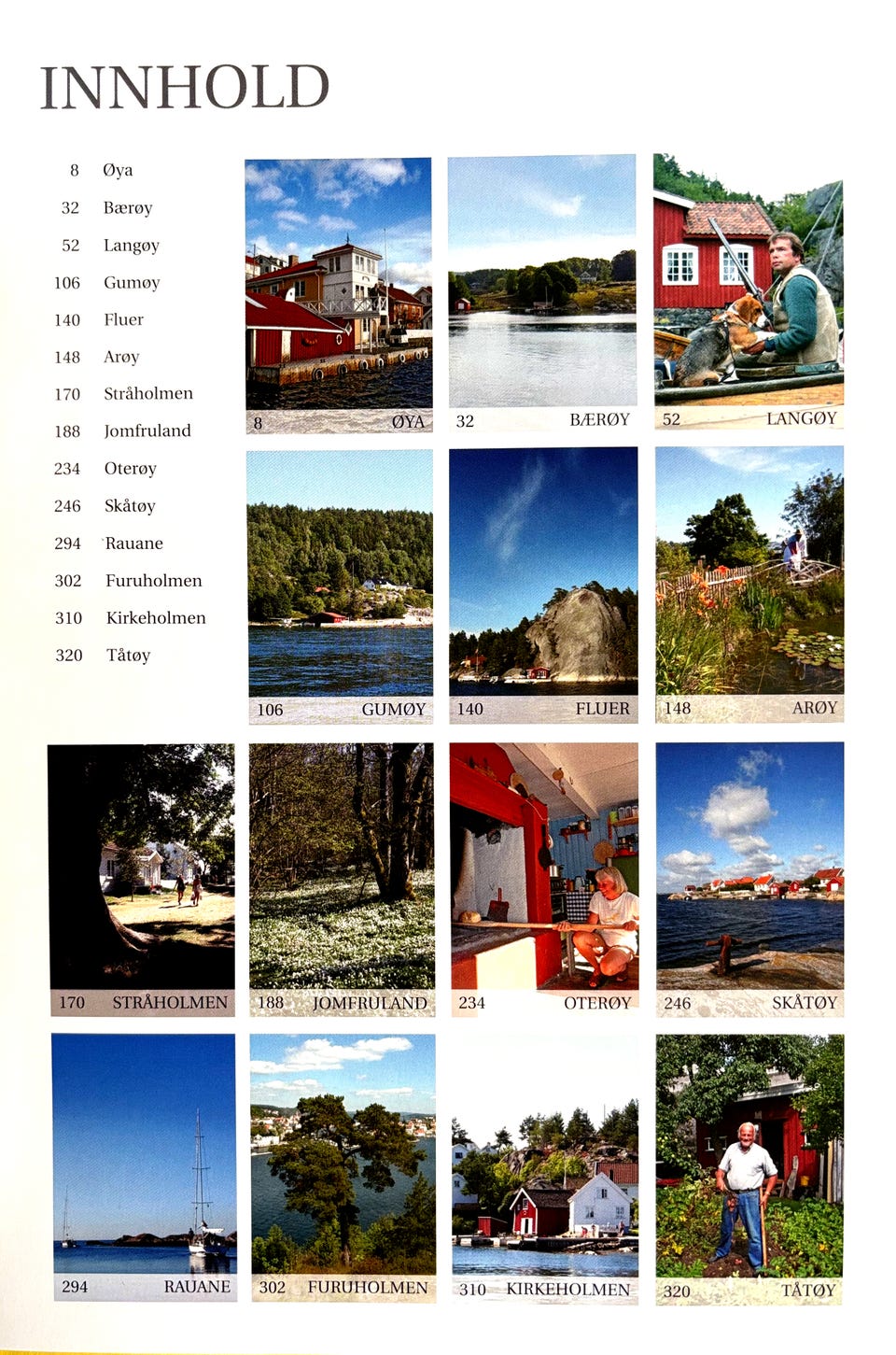 INNHOLD

8 Øya
32 Bærøy
52 Langøy
106 Gumøy
140 Fluer
148 Arøy
170 Stråholmen
188 Jomfruland
234 Oterøy
246 Skåtøy
294 Rauane
302 Furuholmen
310 Kirkeholmen
320 Tåtøy

8 ØYA

32 BÆRØY

52 LANGØY

106 GUMØY

140 FLUER

148 ARØY

170 STRÅHOLMEN

188 JOMFRULAND

234 OTERØY

246 SKÅTØY

294 RAUANE

302 FURUHOLMEN

310 KIRKEHOLMEN

320 TÅTØY